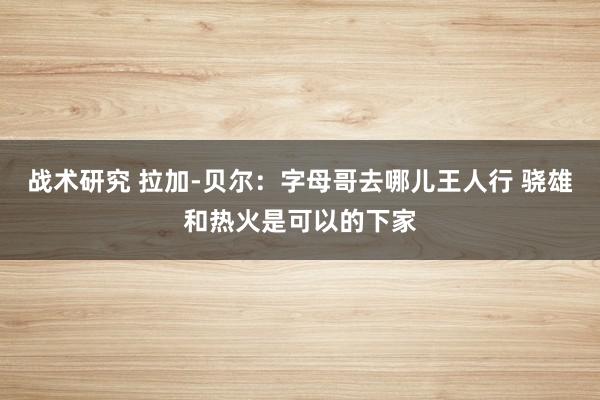 战术研究 拉加-贝尔：字母哥去哪儿王人行 骁雄和热火是可以的下家